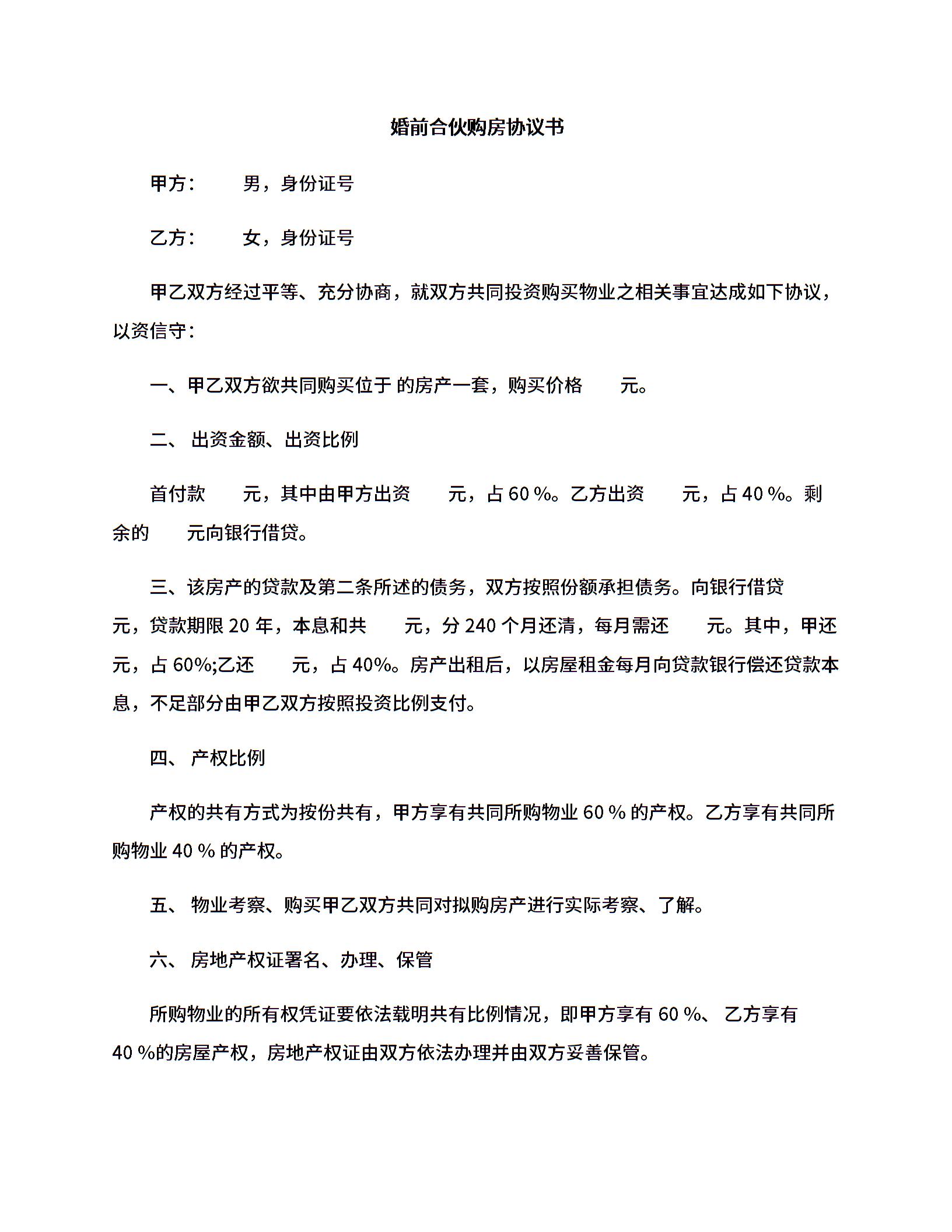 婚前合伙购房协议书

甲方：　　男，身份证号

乙方：　　女，身份证号

甲乙双方经过平等、充分协商，就双方共同投资购买物业之相关事宜达成如下协议，以资信守：

一、甲乙双方欲共同购买位于 的房产一套，购买价格　　元。

二、 出资金额、出资比例

首付款　　元，其中由甲方出资　　元，占 60 %。乙方出资　　元，占 40 %。剩余的　　元向银行借贷。

三、该房产的贷款及第二条所述的债务，双方按照份额承担债务。向银行借贷　　元，贷款期限 20 年，本息和共　　元，分 240 个月还清，每月需还　　元。其中，甲还　　元，占 60%;乙还　　元，占 40%。房产出租后，以房屋租金每月向贷款银行偿还贷款本息，不足部分由甲乙双方按照投资比例支付。

四、 产权比例

产权的共有方式为按份共有，甲方享有共同所购物业 60 % 的产权。乙方享有共同所购物业 40 % 的产权。

五、 物业考察、购买甲乙双方共同对拟购房产进行实际考察、了解。

六、 房地产权证署名、办理、保管

所购物业的所有权凭证要依法载明共有比例情况，即甲方享有 60 %、 乙方享有 40 %的房屋产权，房地产权证由双方依法办理并由双方妥善保管。